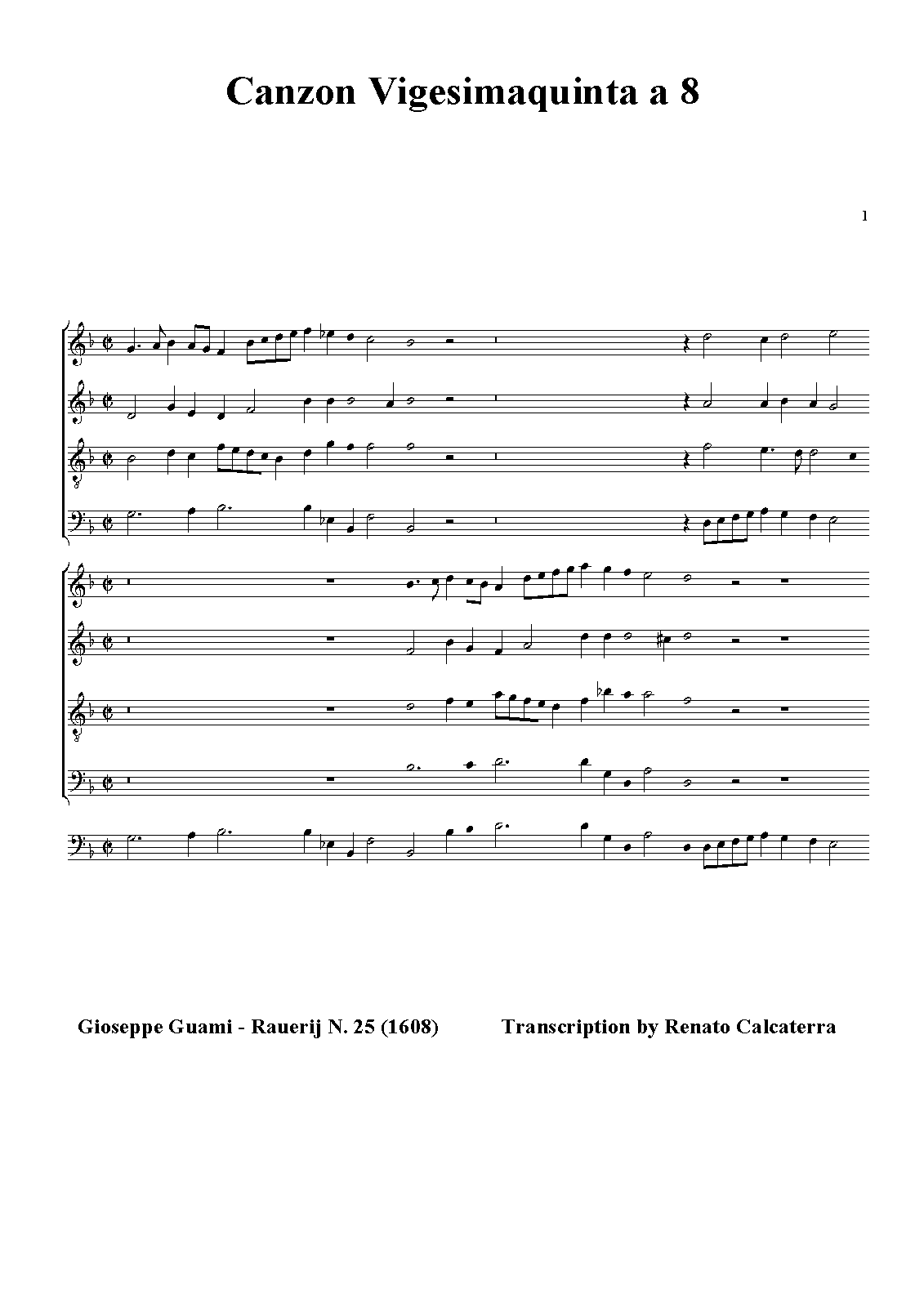 Canzon Vigesimaquinta a 8

1

Gioseppe Guami - Rauerij N. 25 (1608)

Transcription by Renato Calcaterra